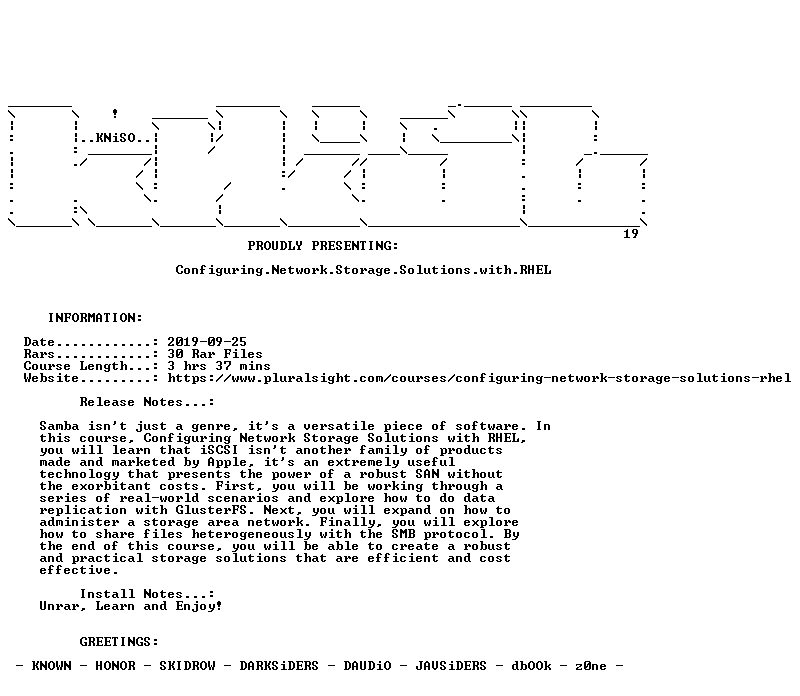 ..KNiSO..

19

PROUDLY PRESENTING:

Configuring.Network.Storage.Solutions.with.RHEL

INFORMATION:

Date............: 2019-09-25
Rars............: 30 Rar Files
Course Length...: 3 hrs 37 mins
Website.........: https://www.pluralsight.com/courses/configuring-network-storage-solutions-rhel

Release Notes...:

Samba isn't just a genre, it's a versatile piece of software. In this course, Configuring Network Storage Solutions with RHEL, you will learn that iSCSI isn't another family of products made and marketed by Apple, it's an extremely useful technology that presents the power of a robust SAN without the exorbitant costs. First, you will be working through a series of real-world scenarios and explore how to do data replication with GlusterFS. Next, you will expand on how to administer a storage area network. Finally, you will explore how to share files heterogeneously with the SMB protocol. By the end of this course, you will be able to create a robust and practical storage solutions that are efficient and cost effective.

Install Notes...:
Unrar, Learn and Enjoy!

GREETINGS:

- KNOWN - HONOR - SKIDROW - DARKSiDERS - DAUDiO - JAVSiDERS - dbOOk - z0ne -